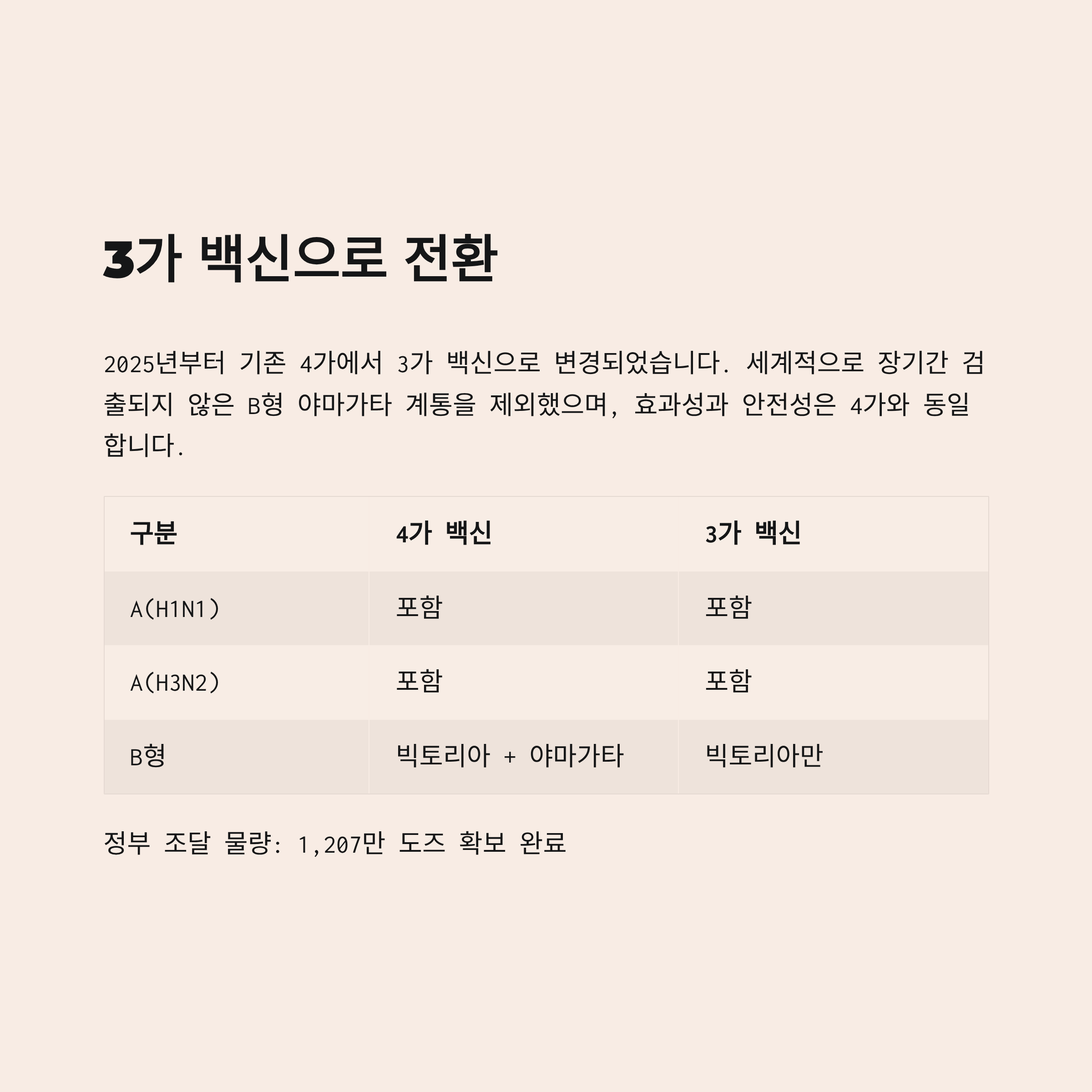 3가 백신으로 전환

2025년부터 기존 4가에서 3가 백신으로 변경되었습니다. 세계적으로 장기간 검출되지 않은 B형 야마가타 계통을 제외했으며, 효과성과 안전성은 4가와 동일합니다.

| 구분 | 4가 백신 | 3가 백신 |
|---|---|---|
| A(H1N1) | 포함 | 포함 |
| A(H3N2) | 포함 | 포함 |
| B형 | 빅토리아 + 야마가타 | 빅토리아만 |

정부 조달 물량: 1,207만 도즈 확보 완료